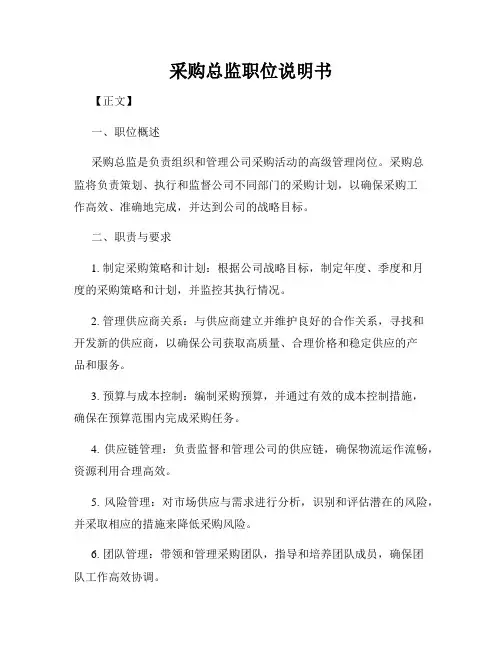 采购总监职位说明书

【正文】

一、职位概述

采购总监是负责组织和管理公司采购活动的高级管理岗位。采购总监将负责策划、执行和监督公司不同部门的采购计划，以确保采购工作高效、准确地完成，并达到公司的战略目标。

二、职责与要求

1. 制定采购策略和计划：根据公司战略目标，制定年度、季度和月度的采购策略和计划，并监控其执行情况。

2. 管理供应商关系：与供应商建立并维护良好的合作关系，寻找和开发新的供应商，以确保公司获取高质量、合理价格和稳定供应的产品和服务。

3. 预算与成本控制：编制采购预算，并通过有效的成本控制措施，确保在预算范围内完成采购任务。

4. 供应链管理：负责监督和管理公司的供应链，确保物流运作流畅，资源利用合理高效。

5. 风险管理：对市场供应与需求进行分析，识别和评估潜在的风险，并采取相应的措施来降低采购风险。

6. 团队管理：带领和管理采购团队，指导和培养团队成员，确保团队工作高效协调。